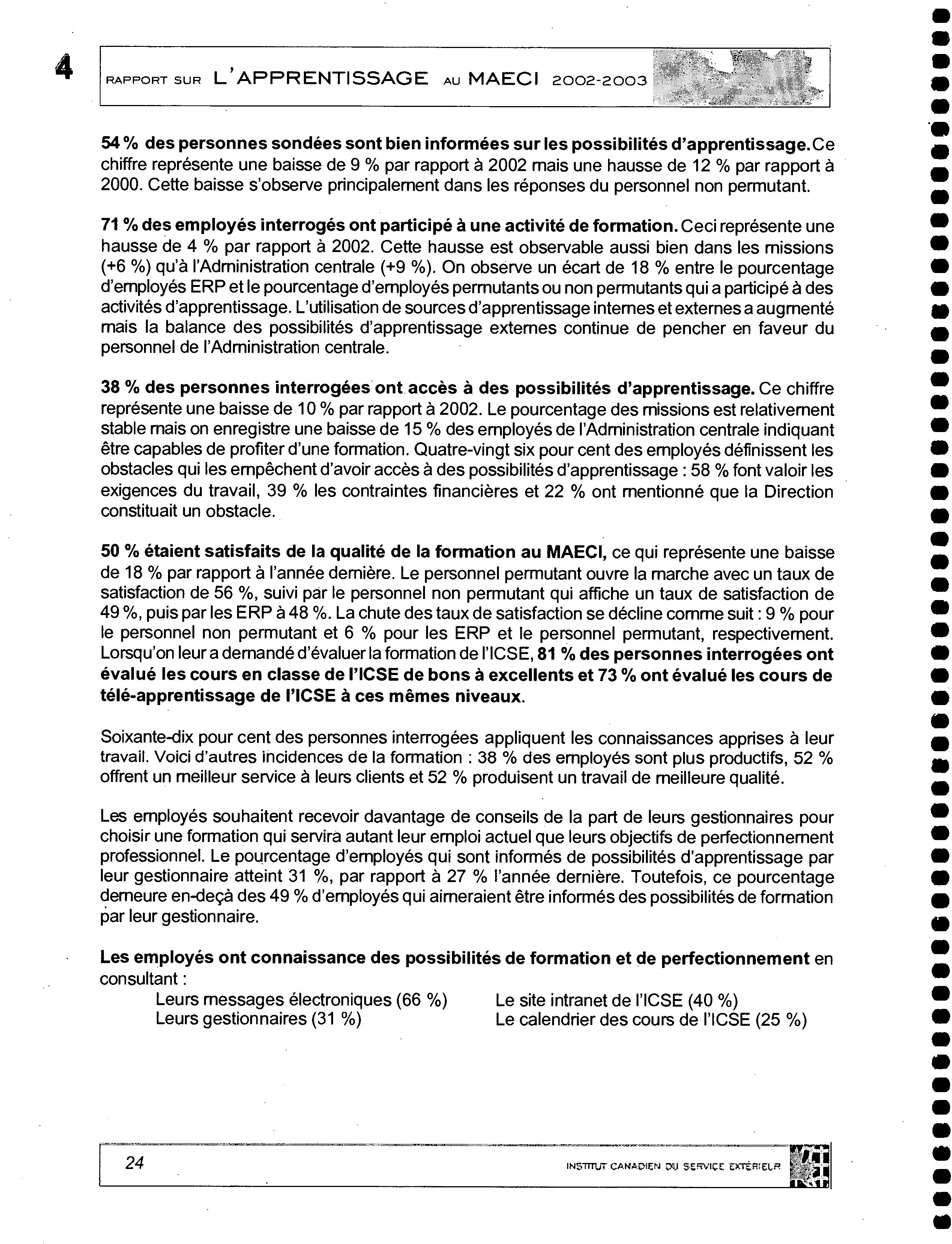 4

RAPPORT SUR L'APPRENTISSAGE AU MAECI 2002-2003

54 % des personnes sondées sont bien informées sur les possibilités d'apprentissage. Ce chiffre représente une baisse de 9 % par rapport à 2002 mais une hausse de 12 % par rapport à 2000. Cette baisse s'observe principalement dans les réponses du personnel non permutant.

71 % des employés interrogés ont participé à une activité de formation. Ceci représente une hausse de 4 % par rapport à 2002. Cette hausse est observable aussi bien dans les missions (+6 %) qu'à l'Administration centrale (+9 %). On observe un écart de 18 % entre le pourcentage d'employés ERP et le pourcentage d'employés permutants ou non permutants qui a participé à des activités d'apprentissage. L'utilisation de sources d'apprentissage internes et externes a augmenté mais la balance des possibilités d'apprentissage externes continue de pencher en faveur du personnel de l'Administration centrale.

38 % des personnes interrogées ont accès à des possibilités d'apprentissage. Ce chiffre représente une baisse de 10 % par rapport à 2002. Le pourcentage des missions est relativement stable mais on enregistre une baisse de 15 % des employés de l'Administration centrale indiquant être capables de profiter d'une formation. Quatre-vingt six pour cent des employés définissent les obstacles qui les empêchent d'avoir accès à des possibilités d'apprentissage : 58 % font valoir les exigences du travail, 39 % les contraintes financières et 22 % ont mentionné que la Direction constituait un obstacle.

50 % étaient satisfaits de la qualité de la formation au MAECI, ce qui représente une baisse de 18 % par rapport à l'année dernière. Le personnel permutant ouvre la marche avec un taux de satisfaction de 56 %, suivi par le personnel non permutant qui affiche un taux de satisfaction de 49 %, puis par les ERP à 48 %. La chute des taux de satisfaction se décline comme suit : 9 % pour le personnel non permutant et 6 % pour les ERP et le personnel permutant, respectivement. Lorsqu'on leur a demandé d'évaluer la formation de l'ICSE, 81 % des personnes interrogées ont évalué les cours en classe de l'ICSE de bons à excellents et 73 % ont évalué les cours de télé-apprentissage de l'ICSE à ces mêmes niveaux.

Soixante-dix pour cent des personnes interrogées appliquent les connaissances apprises à leur travail. Voici d'autres incidences de la formation : 38 % des employés sont plus productifs, 52 % offrent un meilleur service à leurs clients et 52 % produisent un travail de meilleure qualité.

Les employés souhaitent recevoir davantage de conseils de la part de leurs gestionnaires pour choisir une formation qui servira autant leur emploi actuel que leurs objectifs de perfectionnement professionnel. Le pourcentage d'employés qui sont informés de possibilités d'apprentissage par leur gestionnaire atteint 31 %, par rapport à 27 % l'année dernière. Toutefois, ce pourcentage demeure en-deçà des 49 % d'employés qui aimeraient être informés des possibilités de formation par leur gestionnaire.

Les employés ont connaissance des possibilités de formation et de perfectionnement en consultant :

Leurs messages électroniques (66 %)
Leurs gestionnaires (31 %)

Le site intranet de l'ICSE (40 %)
Le calendrier des cours de l'ICSE (25 %)

24

INSTITUT CANADIEN DU SERVICE EXTÉRIEUR